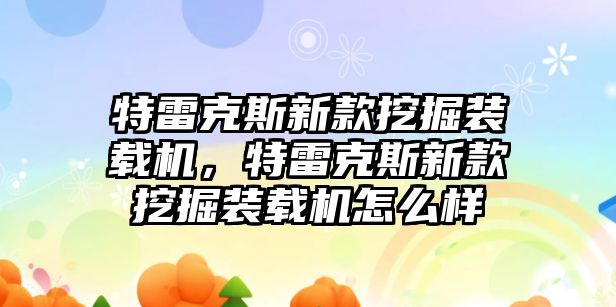 特雷克斯新款挖掘装载机，特雷克斯新款挖掘装载机怎么样